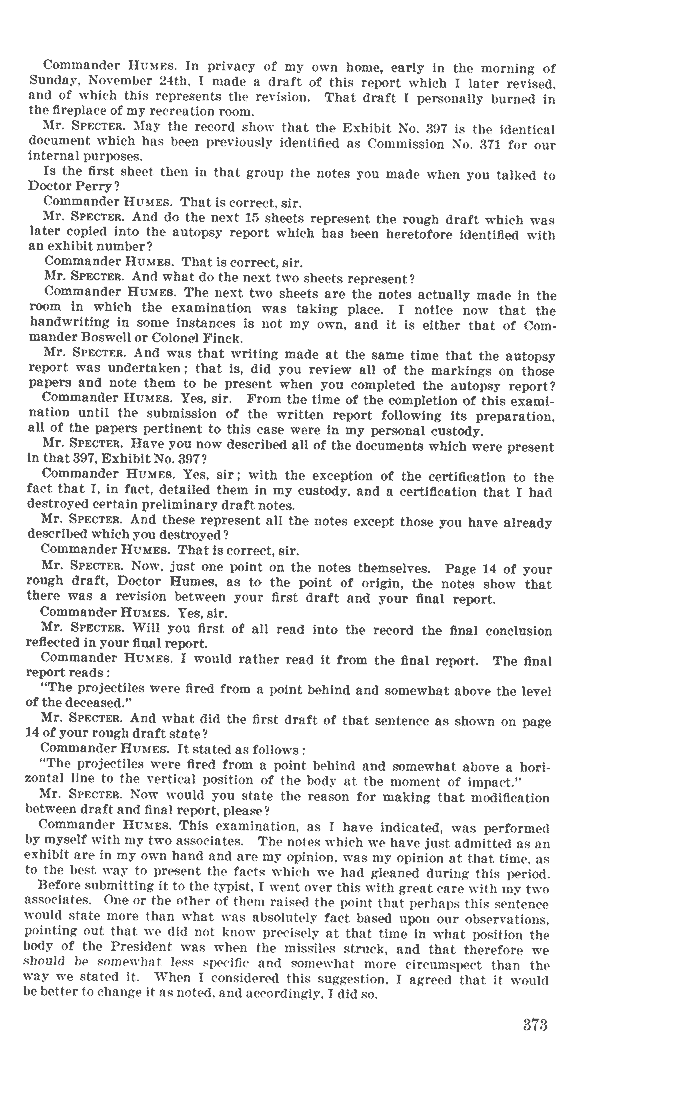 Commander HUMES. In privacy of my own home, early in the morning of Sunday, November 24th, I made a draft of this report which I later revised, and of which this represents the revision. That draft I personally burned in the fireplace of my recreation room.

Mr. SPECTER. May the record show that the Exhibit No. 397 is the identical document which has been previously identified as Commission No. 371 for our internal purposes.

Is the first sheet then in that group the notes you made when you talked to Doctor Perry?

Commander HUMES. That is correct, sir.

Mr. SPECTER. And do the next 15 sheets represent the rough draft which was later copied into the autopsy report which has been heretofore identified with an exhibit number?

Commander HUMES. That is correct, sir.

Mr. SPECTER. And what do the next two sheets represent?

Commander HUMES. The next two sheets are the notes actually made in the room in which the examination was taking place. I notice now that the handwriting in some instances is not my own, and it is either that of Commander Boswell or Colonel Finck.

Mr. SPECTER. And was that writing made at the same time that the autopsy report was undertaken; that is, did you review all of the markings on those papers and note them to be present when you completed the autopsy report?

Commander HUMES. Yes, sir. From the time of the completion of this examination until the submission of the written report following its preparation, all of the papers pertinent to this case were in my personal custody.

Mr. SPECTER. Have you now described all of the documents which were present in that 397, Exhibit No. 397?

Commander HUMES. Yes, sir; with the exception of the certification to the fact that I, in fact, detailed them in my custody, and a certification that I had destroyed certain preliminary draft notes.

Mr. SPECTER. And these represent all the notes except those you have already described which you destroyed?

Commander HUMES. That is correct, sir.

Mr. SPECTER. Now, just one point on the notes themselves. Page 14 of your rough draft, Doctor Humes, as to the point of origin, the notes show that there was a revision between your first draft and your final report.

Commander HUMES. Yes, sir.

Mr. SPECTER. Will you first of all read into the record the final conclusion reflected in your final report.

Commander HUMES. I would rather read it from the final report. The final report reads:

"The projectiles were fired from a point behind and somewhat above the level of the deceased."

Mr. SPECTER. And what did the first draft of that sentence as shown on page 14 of your rough draft state?

Commander HUMES. It stated as follows:

"The projectiles were fired from a point behind and somewhat above a horizontal line to the vertical position of the body at the moment of impact."

Mr. SPECTER. Now would you state the reason for making that modification between draft and final report, please?

Commander HUMES. This examination, as I have indicated, was performed by myself with my two associates. The notes which we have just admitted as an exhibit are in my own hand and are my opinion, was my opinion at that time, as to the best way to present the facts which we had gleaned during this period.

Before submitting it to the typist, I went over this with great care with my two associates. One or the other of them raised the point that perhaps this sentence would state more than what was absolutely fact based upon our observations, pointing out that we did not know precisely at that time in what position the body of the President was when the missiles struck, and that therefore we should be somewhat less specific and somewhat more circumspect than the way we stated it. When I considered this suggestion, I agreed that it would be better to change it as noted, and accordingly, I did so.

373